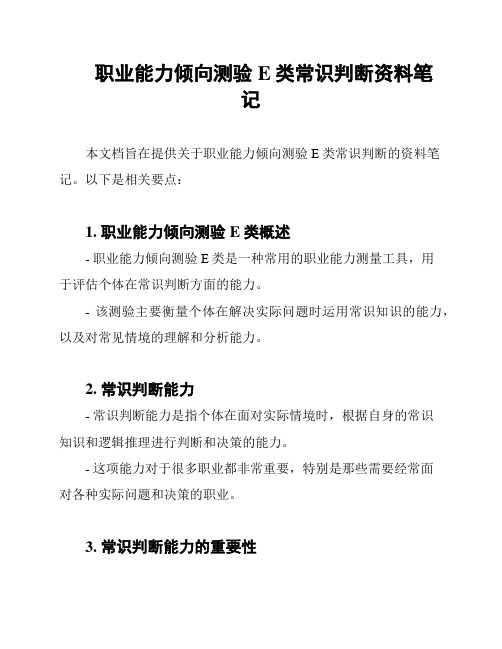 职业能力倾向测验 E 类常识判断资料笔记

本文档旨在提供关于职业能力倾向测验 E 类常识判断的资料笔记。以下是相关要点：

1. 职业能力倾向测验 E 类概述

- 职业能力倾向测验 E 类是一种常用的职业能力测量工具，用于评估个体在常识判断方面的能力。

- 该测验主要衡量个体在解决实际问题时运用常识知识的能力，以及对常见情境的理解和分析能力。

2. 常识判断能力

- 常识判断能力是指个体在面对实际情境时，根据自身的常识知识和逻辑推理进行判断和决策的能力。

- 这项能力对于很多职业都非常重要，特别是那些需要经常面对各种实际问题和决策的职业。

3. 常识判断能力的重要性